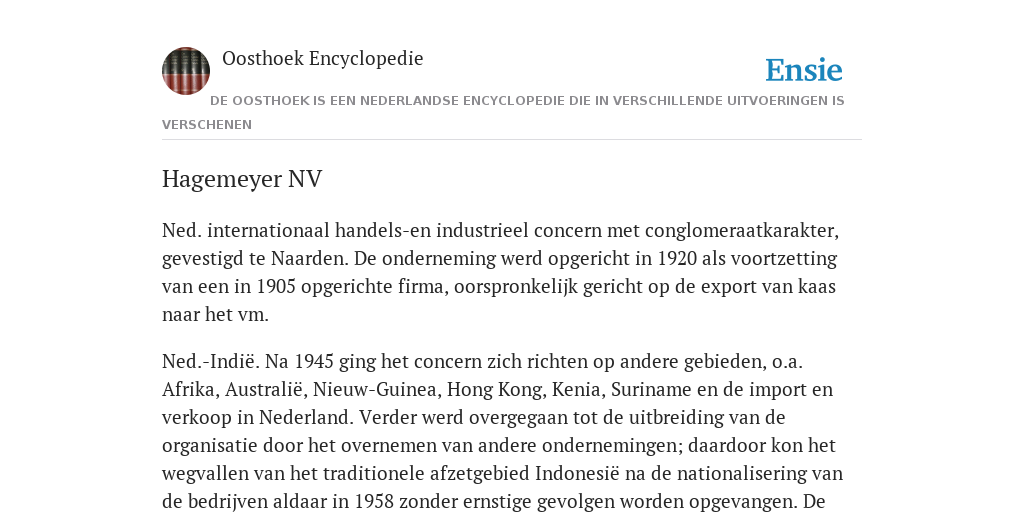 Oosthoek Encyclopedie

Ensie

DE OOSTHOEK IS EEN NEDERLANDSE ENCYCLOPEDIE DIE IN VERSCHILLENDE UITVOERINGEN IS VERSCHENEN

Hagemeyer NV

Ned. internationaal handels-en industrieel concern met conglomeraatkarakter, gevestigd te Naarden. De onderneming werd opgericht in 1920 als voortzetting van een in 1905 opgerichte firma, oorspronkelijk gericht op de export van kaas naar het vm.

Ned.-Indië. Na 1945 ging het concern zich richten op andere gebieden, o.a. Afrika, Australië, Nieuw-Guinea, Hong Kong, Kenia, Suriname en de import en verkoop in Nederland. Verder werd overgegaan tot de uitbreiding van de organisatie door het overnemen van andere ondernemingen; daardoor kon het wegvallen van het traditionele afzetgebied Indonesië na de nationalisering van de bedrijven aldaar in 1958 zonder ernstige gevolgen worden opgevangen. De